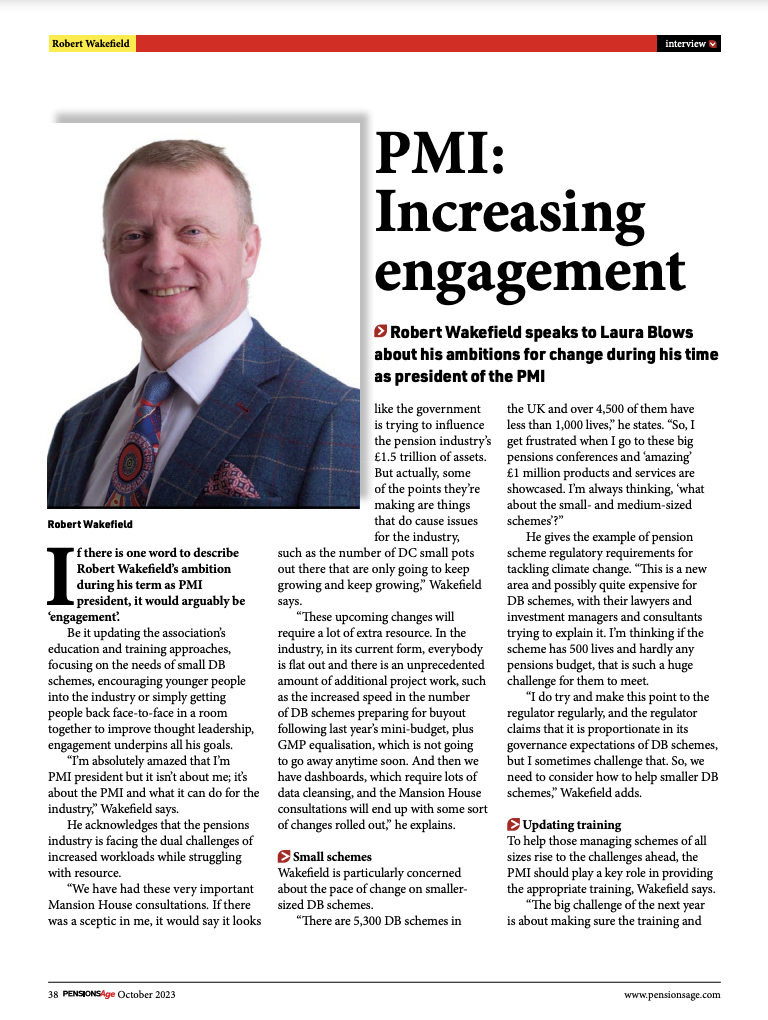 Robert Wakefield

interview

PMI: Increasing engagement

Robert Wakefield speaks to Laura Blows about his ambitions for change during his time as president of the PMI

Robert Wakefield

If there is one word to describe Robert Wakefield's ambition during his term as PMI president, it would arguably be 'engagement'.

Be it updating the association's education and training approaches, focusing on the needs of small DB schemes, encouraging younger people into the industry or simply getting people back face-to-face in a room together to improve thought leadership, engagement underpins all his goals.

"I'm absolutely amazed that I'm PMI president but it isn't about me; it's about the PMI and what it can do for the industry," Wakefield says.

He acknowledges that the pensions industry is facing the dual challenges of increased workloads while struggling with resource.

"We have had these very important Mansion House consultations. If there was a sceptic in me, it would say it looks like the government is trying to influence the pension industry's £1.5 trillion of assets. But actually, some of the points they're making are things that do cause issues for the industry, such as the number of DC small pots out there that are only going to keep growing and keep growing," Wakefield says.

"These upcoming changes will require a lot of extra resource. In the industry, in its current form, everybody is flat out and there is an unprecedented amount of additional project work, such as the increased speed in the number of DB schemes preparing for buyout following last year's mini-budget, plus GMP equalisation, which is not going to go away anytime soon. And then we have dashboards, which require lots of data cleansing, and the Mansion House consultations will end up with some sort of changes rolled out," he explains.

Small schemes
Wakefield is particularly concerned about the pace of change on smaller-sized DB schemes.

"There are 5,300 DB schemes in the UK and over 4,500 of them have less than 1,000 lives," he states. "So, I get frustrated when I go to these big pensions conferences and 'amazing' £1 million products and services are showcased. I'm always thinking, 'what about the small- and medium-sized schemes'?"

He gives the example of pension scheme regulatory requirements for tackling climate change. "This is a new area and possibly quite expensive for DB schemes, with their lawyers and investment managers and consultants trying to explain it. I'm thinking if the scheme has 500 lives and hardly any pensions budget, that is such a huge challenge for them to meet.

"I do try and make this point to the regulator regularly, and the regulator claims that it is proportionate in its governance expectations of DB schemes, but I sometimes challenge that. So, we need to consider how to help smaller DB schemes," Wakefield adds.

Updating training
To help those managing schemes of all sizes rise to the challenges ahead, the PMI should play a key role in providing the appropriate training, Wakefield says.

"The big challenge of the next year is about making sure the training and

38 PENSIONSAge October 2023

www.pensionsage.com